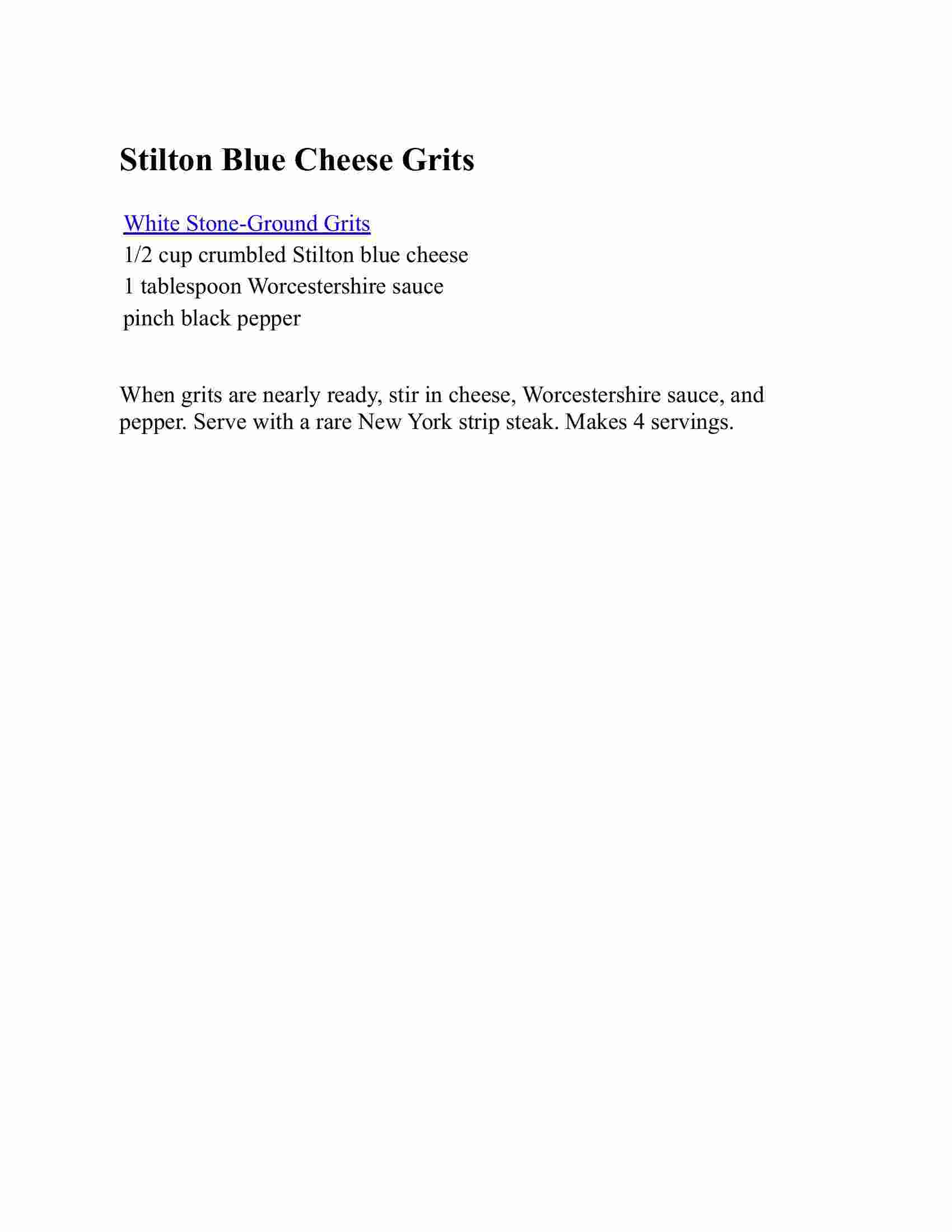 Stilton Blue Cheese Grits

White Stone-Ground Grits
1/2 cup crumbled Stilton blue cheese
1 tablespoon Worcestershire sauce
pinch black pepper

When grits are nearly ready, stir in cheese, Worcestershire sauce, and pepper. Serve with a rare New York strip steak. Makes 4 servings.